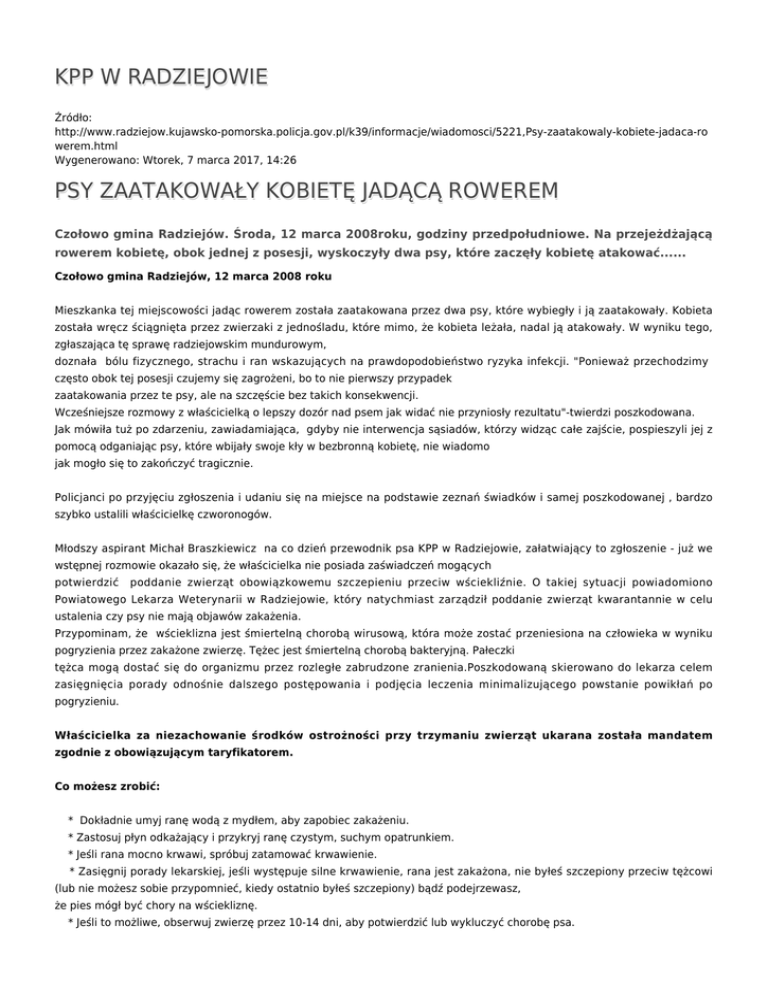 KPP W RADZIEJOWIE

Źródło:
http://www.radziejow.kujawsko-pomorska.policja.gov.pl/k39/informacje/wiadomosci/5221,Psy-zaatakowaly-kobiete-jadaca-rowerem.html
Wygenerowano: Wtorek, 7 marca 2017, 14:26

PSY ZAATAKOWAŁY KOBIETĘ JADĄCĄ ROWEREM

Czołowo gmina Radziejów. Środa, 12 marca 2008roku, godziny przedpołudniowe. Na przejeżdżającą rowerem kobietę, obok jednej z posesji, wyskoczyły dwa psy, które zaczęły kobietę atakować......

Czołowo gmina Radziejów, 12 marca 2008 roku

Mieszkanka tej miejscowości jadąc rowerem została zaatakowana przez dwa psy, które wybiegły i ją zaatakowały. Kobieta została wręcz ściągnięta przez zwierzaki z jednośladu, które mimo, że kobieta leżała, nadal ją atakowały. W wyniku tego, zgłaszająca tę sprawę radziejowskim mundurowym,
doznała bólu fizycznego, strachu i ran wskazujących na prawdopodobieństwo ryzyka infekcji. "Ponieważ przechodzimy często obok tej posesji czujemy się zagrożeni, bo to nie pierwszy przypadek
zaatakowania przez te psy, ale na szczęście bez takich konsekwencji.
Wcześniejsze rozmowy z właścicielką o lepszy dozór nad psem jak widać nie przyniosły rezultatu"-twierdzi poszkodowana.
Jak mówiła tuż po zdarzeniu, zawiadamiająca, gdyby nie interwencja sąsiadów, którzy widząc całe zajście, pospieszyli jej z pomocą odganiając psy, które wbijały swoje kły w bezbronną kobietę, nie wiadomo
jak mogło się to zakończyć tragicznie.

Policjanci po przyjęciu zgłoszenia i udaniu się na miejsce na podstawie zeznań świadków i samej poszkodowanej , bardzo szybko ustalili właścicielkę czworonogów.

Młodszy aspirant Michał Braszkiewicz na co dzień przewodnik psa KPP w Radziejowie, załatwiający to zgłoszenie - już we wstępnej rozmowie okazało się, że właścicielka nie posiada zaświadczeń mogących
potwierdzić poddanie zwierząt obowiązkowemu szczepieniu przeciw wściekliźnie. O takiej sytuacji powiadomiono Powiatowego Lekarza Weterynarii w Radziejowie, który natychmiast zarządził poddanie zwierząt kwarantannie w celu ustalenia czy psy nie mają objawów zakażenia.
Przypominam, że wścieklizna jest śmiertelną chorobą wirusową, która może zostać przeniesiona na człowieka w wyniku pogryzienia przez zakażone zwierzę. Tężec jest śmiertelną chorobą bakteryjną. Pałeczki
tężca mogą dostać się do organizmu przez rozległe zabrudzone zranienia.Poszkodowaną skierowano do lekarza celem zasięgnięcia porady odnośnie dalszego postępowania i podjęcia leczenia minimalizującego powstanie powikłań po pogryzieniu.

Właścicielka za niezachowanie środków ostrożności przy trzymaniu zwierząt ukarana została mandatem zgodnie z obowiązującym taryfikatorem.

Co możesz zrobić:

* Dokładnie umyj ranę wodą z mydłem, aby zapobiec zakażeniu.
* Zastosuj płyn odkażający i przykryj ranę czystym, suchym opatrunkiem.
* Jeśli rana mocno krwawi, spróbuj zatamować krwawienie.
* Zasięgnij porady lekarskiej, jeśli występuje silne krwawienie, rana jest zakażona, nie byłeś szczepiony przeciw tężcowi (lub nie możesz sobie przypomnieć, kiedy ostatnio byłeś szczepiony) bądź podejrzewasz, że pies mógł być chory na wściekliznę.
* Jeśli to możliwe, obserwuj zwierzę przez 10-14 dni, aby potwierdzić lub wykluczyć chorobę psa.